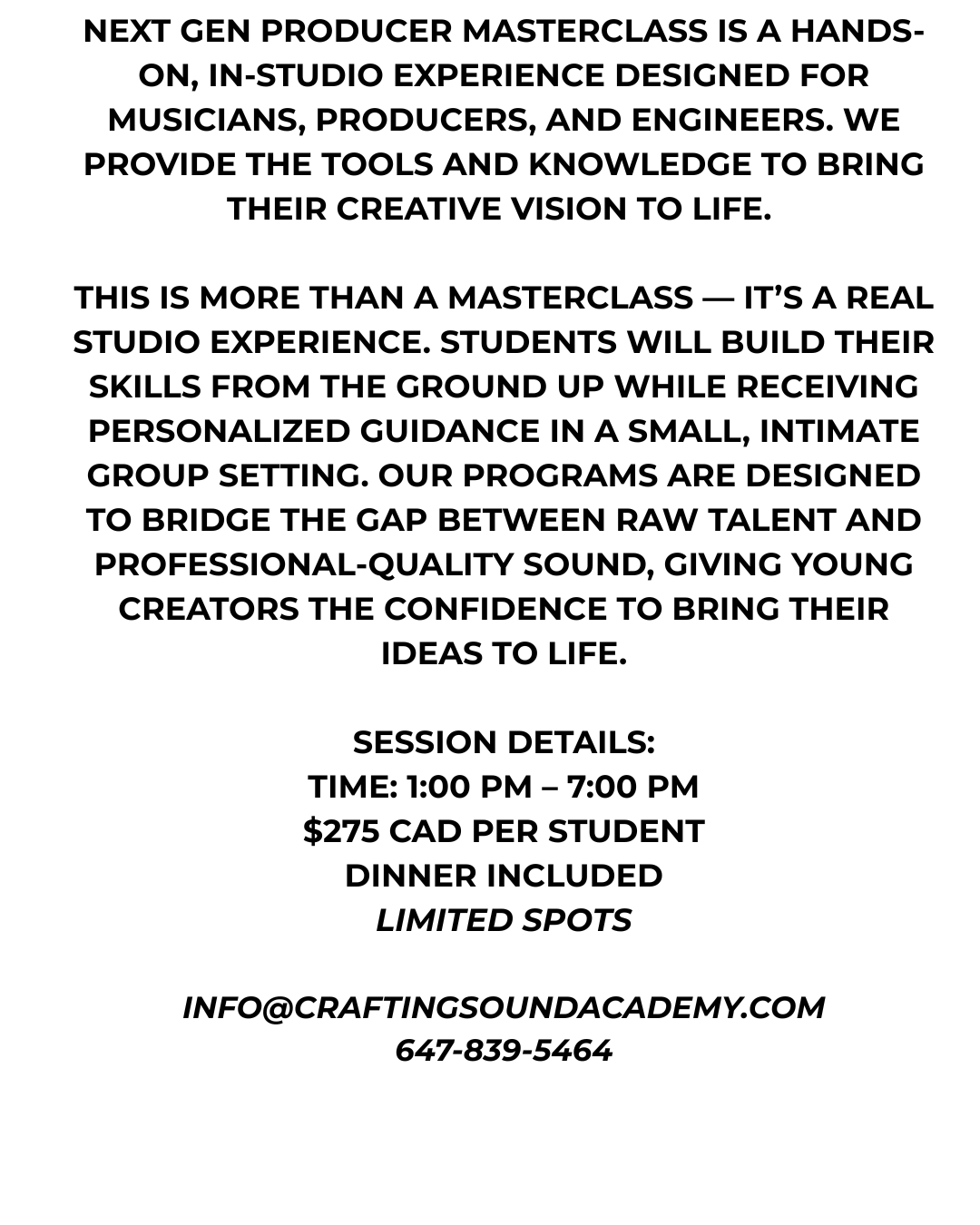 NEXT GEN PRODUCER MASTERCLASS IS A HANDS-ON, IN-STUDIO EXPERIENCE DESIGNED FOR MUSICIANS, PRODUCERS, AND ENGINEERS. WE PROVIDE THE TOOLS AND KNOWLEDGE TO BRING THEIR CREATIVE VISION TO LIFE.

THIS IS MORE THAN A MASTERCLASS — IT'S A REAL STUDIO EXPERIENCE. STUDENTS WILL BUILD THEIR SKILLS FROM THE GROUND UP WHILE RECEIVING PERSONALIZED GUIDANCE IN A SMALL, INTIMATE GROUP SETTING. OUR PROGRAMS ARE DESIGNED TO BRIDGE THE GAP BETWEEN RAW TALENT AND PROFESSIONAL-QUALITY SOUND, GIVING YOUNG CREATORS THE CONFIDENCE TO BRING THEIR IDEAS TO LIFE.

SESSION DETAILS:
TIME: 1:00 PM – 7:00 PM
$275 CAD PER STUDENT
DINNER INCLUDED
LIMITED SPOTS

INFO@CRAFTINGSOUNDACADEMY.COM
647-839-5464